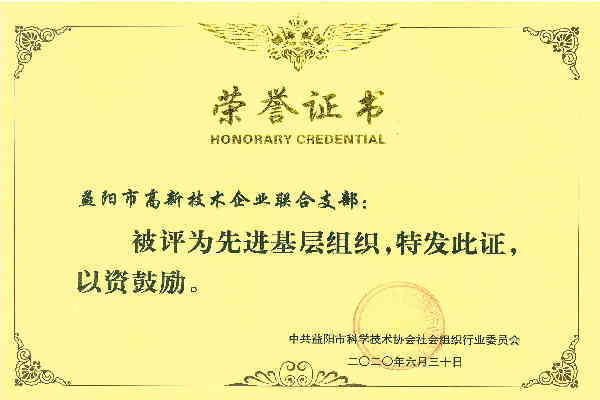 荣誉证书
HONORARY CREDENTIAL

益阳市高新技术企业联合支部：

被评为先进基层组织，特发此证，以资鼓励。

中共益阳市科学技术协会社会组织行业委员会
二〇二〇年六月三十日